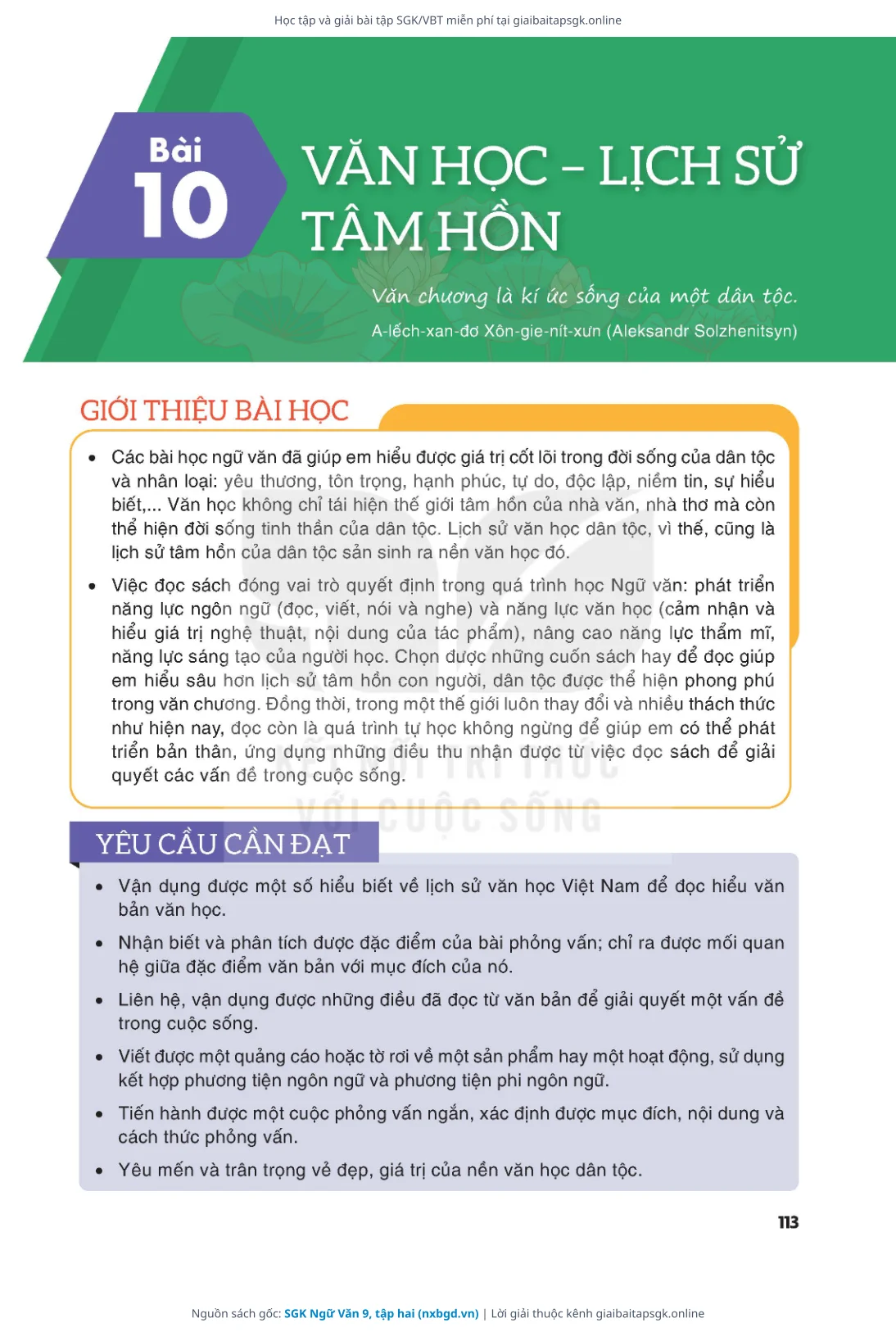 Học tập và giải bài tập SGK/VBT miễn phí tại giaibaitapsgk.online

Bài 10

VĂN HỌC – LỊCH SỬ TÂM HỒN

Văn chương là kí ức sống của một dân tộc.

A-lếch-xan-đơ Xôn-gie-nít-xưn (Aleksandr Solzhenitsyn)

GIỚI THIỆU BÀI HỌC

• Các bài học ngữ văn đã giúp em hiểu được giá trị cốt lõi trong đời sống của dân tộc và nhân loại: yêu thương, tôn trọng, hạnh phúc, tự do, độc lập, niềm tin, sự hiểu biết,... Văn học không chỉ tái hiện thế giới tâm hồn của nhà văn, nhà thơ mà còn thể hiện đời sống tinh thần của dân tộc. Lịch sử văn học dân tộc, vì thế, cũng là lịch sử tâm hồn của dân tộc sản sinh ra nền văn học đó.

• Việc đọc sách đóng vai trò quyết định trong quá trình học Ngữ văn: phát triển năng lực ngôn ngữ (đọc, viết, nói và nghe) và năng lực văn học (cảm nhận và hiểu giá trị nghệ thuật, nội dung của tác phẩm), nâng cao năng lực thẩm mĩ, năng lực sáng tạo của người học. Chọn được những cuốn sách hay để đọc giúp em hiểu sâu hơn lịch sử tâm hồn con người, dân tộc được thể hiện phong phú trong văn chương. Đồng thời, trong một thế giới luôn thay đổi và nhiều thách thức như hiện nay, đọc còn là quá trình tự học không ngừng để giúp em có thể phát triển bản thân, ứng dụng những điều thu nhận được từ việc đọc sách để giải quyết các vấn đề trong cuộc sống.

KẾT NỐI TRI THỨC VỚI CUỘC SỐNG

YÊU CẦU CẦN ĐẠT

• Vận dụng được một số hiểu biết về lịch sử văn học Việt Nam để đọc hiểu văn bản văn học.

• Nhận biết và phân tích được đặc điểm của bài phỏng vấn; chỉ ra được mối quan hệ giữa đặc điểm văn bản với mục đích của nó.

• Liên hệ, vận dụng được những điều đã đọc từ văn bản để giải quyết một vấn đề trong cuộc sống.

• Viết được một quảng cáo hoặc tờ rơi về một sản phẩm hay một hoạt động, sử dụng kết hợp phương tiện ngôn ngữ và phương tiện phi ngôn ngữ.

• Tiến hành được một cuộc phỏng vấn ngắn, xác định được mục đích, nội dung và cách thức phỏng vấn.

• Yêu mến và trân trọng vẻ đẹp, giá trị của nền văn học dân tộc.

113

Nguồn sách gốc: SGK Ngữ Văn 9, tập hai (nxbgd.vn) | Lời giải thuộc kênh giaibaitapsgk.online